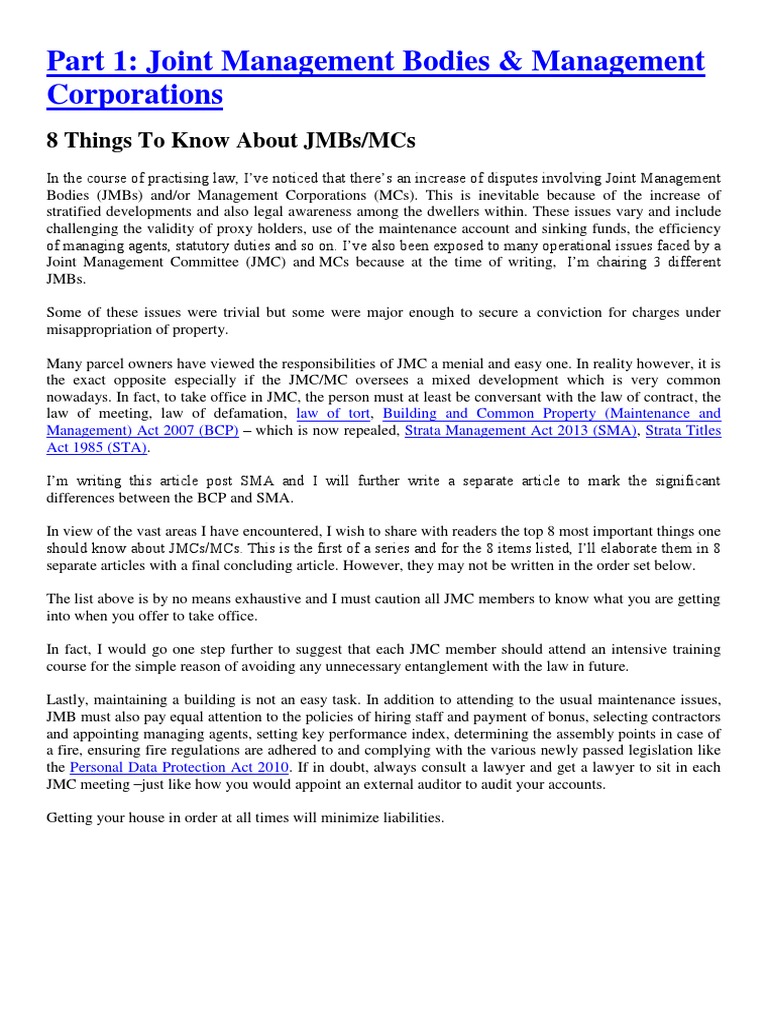 Part 1: Joint Management Bodies & Management Corporations

8 Things To Know About JMBs/MCs

In the course of practising law, I've noticed that there's an increase of disputes involving Joint Management Bodies (JMBs) and/or Management Corporations (MCs). This is inevitable because of the increase of stratified developments and also legal awareness among the dwellers within. These issues vary and include challenging the validity of proxy holders, use of the maintenance account and sinking funds, the efficiency of managing agents, statutory duties and so on. I've also been exposed to many operational issues faced by a Joint Management Committee (JMC) and MCs because at the time of writing, I'm chairing 3 different JMBs.

Some of these issues were trivial but some were major enough to secure a conviction for charges under misappropriation of property.

Many parcel owners have viewed the responsibilities of JMC a menial and easy one. In reality however, it is the exact opposite especially if the JMC/MC oversees a mixed development which is very common nowadays. In fact, to take office in JMC, the person must at least be conversant with the law of contract, the law of meeting, law of defamation, law of tort, Building and Common Property (Maintenance and Management) Act 2007 (BCP) – which is now repealed, Strata Management Act 2013 (SMA), Strata Titles Act 1985 (STA).

I'm writing this article post SMA and I will further write a separate article to mark the significant differences between the BCP and SMA.

In view of the vast areas I have encountered, I wish to share with readers the top 8 most important things one should know about JMCs/MCs. This is the first of a series and for the 8 items listed, I'll elaborate them in 8 separate articles with a final concluding article. However, they may not be written in the order set below.

The list above is by no means exhaustive and I must caution all JMC members to know what you are getting into when you offer to take office.

In fact, I would go one step further to suggest that each JMC member should attend an intensive training course for the simple reason of avoiding any unnecessary entanglement with the law in future.

Lastly, maintaining a building is not an easy task. In addition to attending to the usual maintenance issues, JMB must also pay equal attention to the policies of hiring staff and payment of bonus, selecting contractors and appointing managing agents, setting key performance index, determining the assembly points in case of a fire, ensuring fire regulations are adhered to and complying with the various newly passed legislation like the Personal Data Protection Act 2010. If in doubt, always consult a lawyer and get a lawyer to sit in each JMC meeting –just like how you would appoint an external auditor to audit your accounts.

Getting your house in order at all times will minimize liabilities.